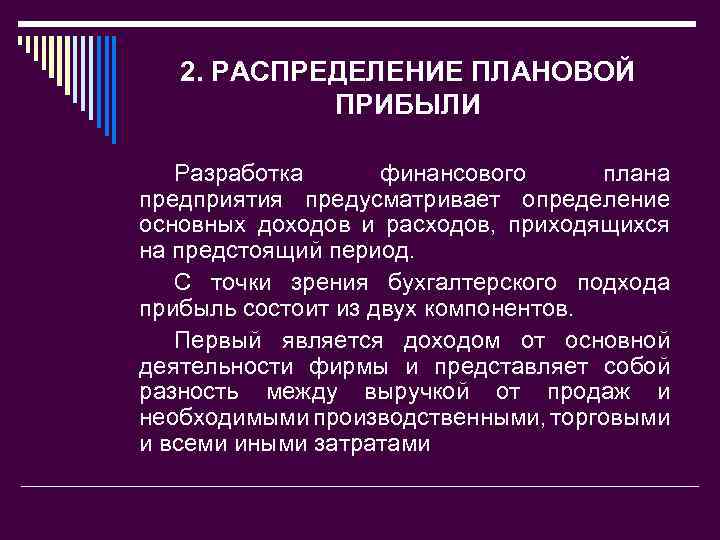 2. РАСПРЕДЕЛЕНИЕ ПЛАНОВОЙ ПРИБЫЛИ

Разработка финансового плана предприятия предусматривает определение основных доходов и расходов, приходящихся на предстоящий период.

С точки зрения бухгалтерского подхода прибыль состоит из двух компонентов.

Первый является доходом от основной деятельности фирмы и представляет собой разность между выручкой от продаж и необходимыми производственными, торговыми и всеми иными затратами